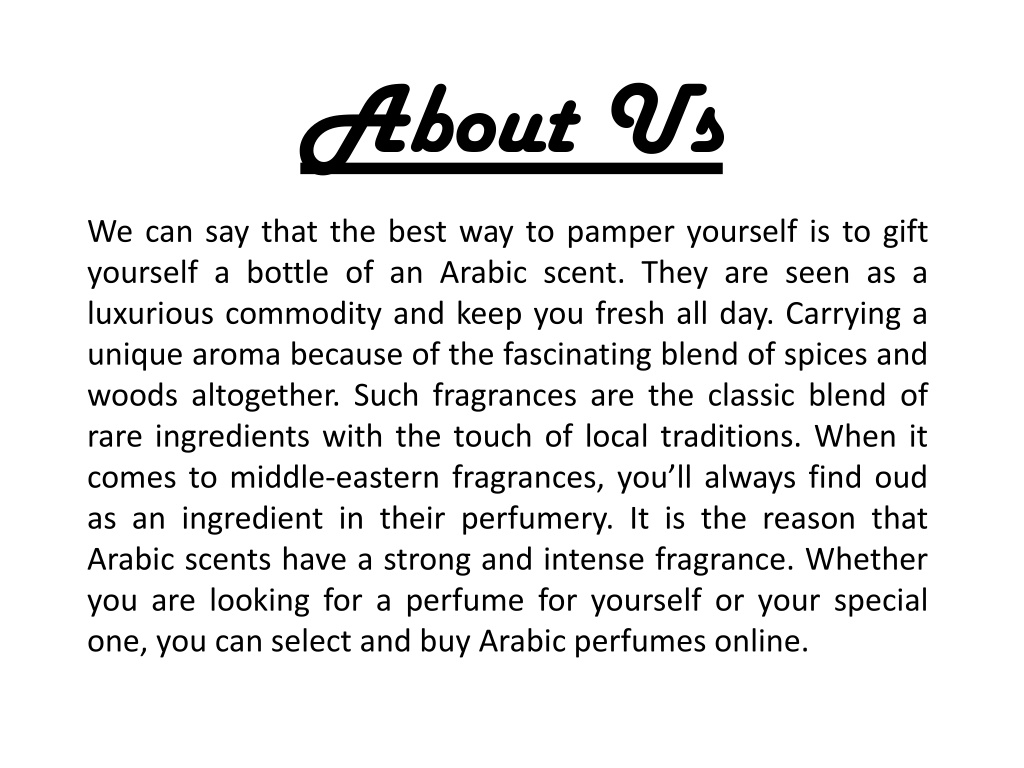 About Us

We can say that the best way to pamper yourself is to gift yourself a bottle of an Arabic scent. They are seen as a luxurious commodity and keep you fresh all day. Carrying a unique aroma because of the fascinating blend of spices and woods altogether. Such fragrances are the classic blend of rare ingredients with the touch of local traditions. When it comes to middle-eastern fragrances, you'll always find oud as an ingredient in their perfumery. It is the reason that Arabic scents have a strong and intense fragrance. Whether you are looking for a perfume for yourself or your special one, you can select and buy Arabic perfumes online.